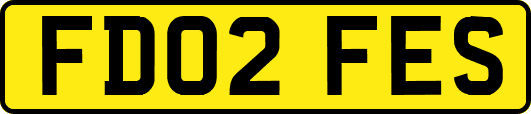 FD02 FES